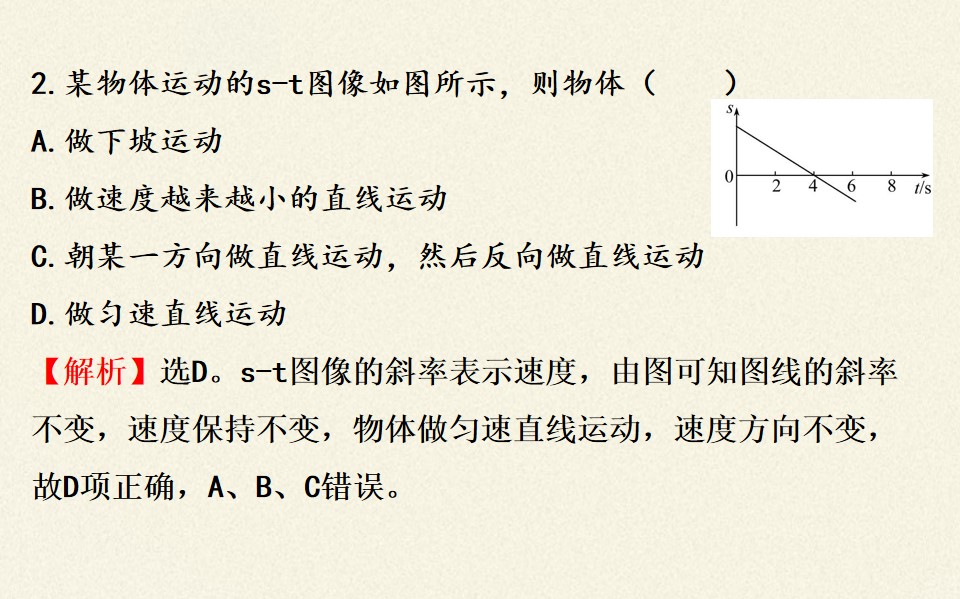 2.某物体运动的s-t图像如图所示，则物体（　　）

s
0
2
4
6
8
t/s

A.做下坡运动

B.做速度越来越小的直线运动

C.朝某一方向做直线运动，然后反向做直线运动

D.做匀速直线运动

【解析】选D。s-t图像的斜率表示速度，由图可知图线的斜率不变，速度保持不变，物体做匀速直线运动，速度方向不变，故D项正确，A、B、C错误。